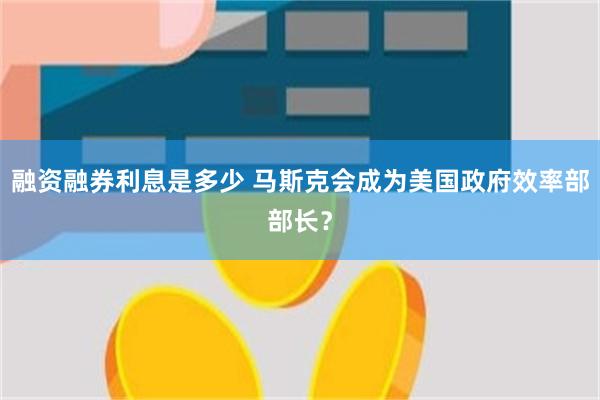 融资融券利息是多少 马斯克会成为美国政府效率部部长？